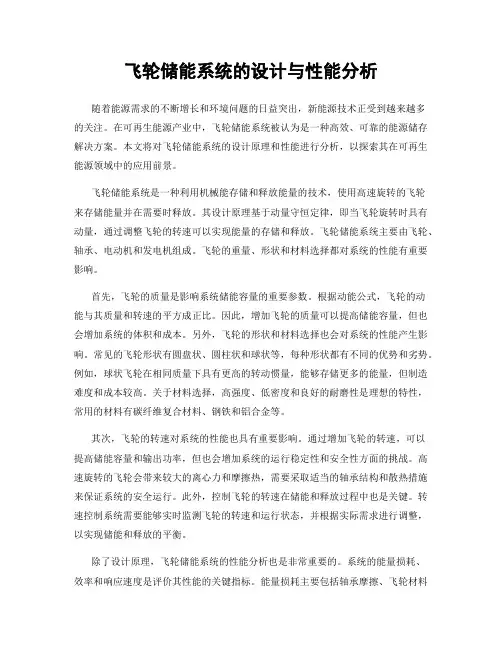 飞轮储能系统的设计与性能分析

随着能源需求的不断增长和环境问题的日益突出，新能源技术正受到越来越多的关注。在可再生能源产业中，飞轮储能系统被认为是一种高效、可靠的能源储存解决方案。本文将对飞轮储能系统的设计原理和性能进行分析，以探索其在可再生能源领域中的应用前景。

飞轮储能系统是一种利用机械能存储和释放能量的技术，使用高速旋转的飞轮来存储能量并在需要时释放。其设计原理基于动量守恒定律，即当飞轮旋转时具有动量，通过调整飞轮的转速可以实现能量的存储和释放。飞轮储能系统主要由飞轮、轴承、电动机和发电机组成。飞轮的重量、形状和材料选择都对系统的性能有重要影响。

首先，飞轮的质量是影响系统储能容量的重要参数。根据动能公式，飞轮的动能与其质量和转速的平方成正比。因此，增加飞轮的质量可以提高储能容量，但也会增加系统的体积和成本。另外，飞轮的形状和材料选择也会对系统的性能产生影响。常见的飞轮形状有圆盘状、圆柱状和球状等，每种形状都有不同的优势和劣势。例如，球状飞轮在相同质量下具有更高的转动惯量，能够存储更多的能量，但制造难度和成本较高。关于材料选择，高强度、低密度和良好的耐磨性是理想的特性，常用的材料有碳纤维复合材料、钢铁和铝合金等。

其次，飞轮的转速对系统的性能也具有重要影响。通过增加飞轮的转速，可以提高储能容量和输出功率，但也会增加系统的运行稳定性和安全性方面的挑战。高速旋转的飞轮会带来较大的离心力和摩擦热，需要采取适当的轴承结构和散热措施来保证系统的安全运行。此外，控制飞轮的转速在储能和释放过程中也是关键。转速控制系统需要能够实时监测飞轮的转速和运行状态，并根据实际需求进行调整，以实现储能和释放的平衡。

除了设计原理，飞轮储能系统的性能分析也是非常重要的。系统的能量损耗、效率和响应速度是评价其性能的关键指标。能量损耗主要包括轴承摩擦、飞轮材料